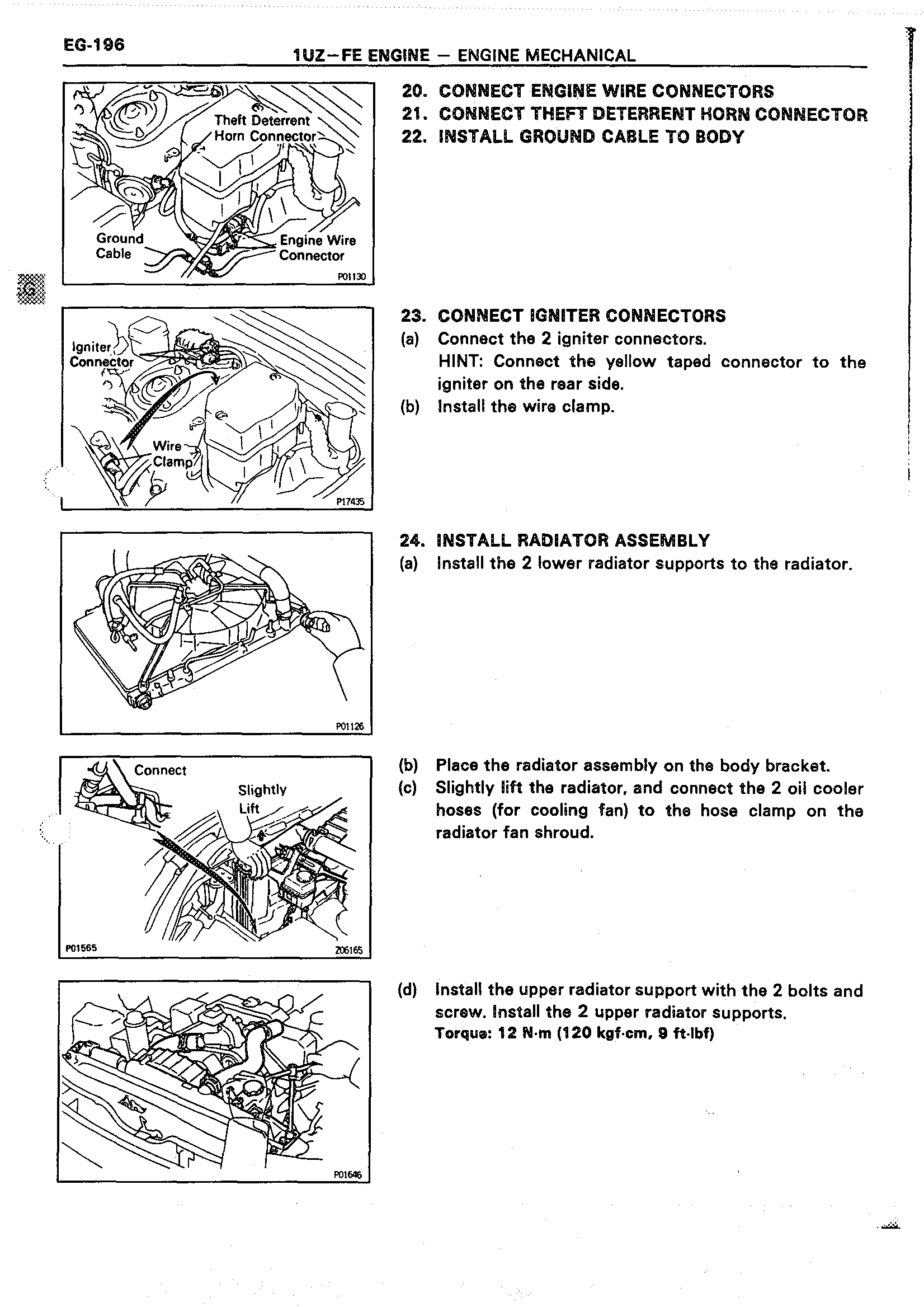 EG-196

1UZ–FE ENGINE – ENGINE MECHANICAL

Theft Deterrent Horn Connector

Ground Cable

Engine Wire Connector

P01130

20. CONNECT ENGINE WIRE CONNECTORS
21. CONNECT THEFT DETERRENT HORN CONNECTOR
22. INSTALL GROUND CABLE TO BODY

Igniter Connector

Wire Clamp

P17435

23. CONNECT IGNITER CONNECTORS
(a) Connect the 2 igniter connectors.
HINT: Connect the yellow taped connector to the igniter on the rear side.
(b) Install the wire clamp.

P01126

24. INSTALL RADIATOR ASSEMBLY
(a) Install the 2 lower radiator supports to the radiator.

Connect

Slightly Lift

P01565

Z06165

(b) Place the radiator assembly on the body bracket.
(c) Slightly lift the radiator, and connect the 2 oil cooler hoses (for cooling fan) to the hose clamp on the radiator fan shroud.

P01646

(d) Install the upper radiator support with the 2 bolts and screw. Install the 2 upper radiator supports.
Torque: 12 N·m (120 kgf·cm, 9 ft·lbf)